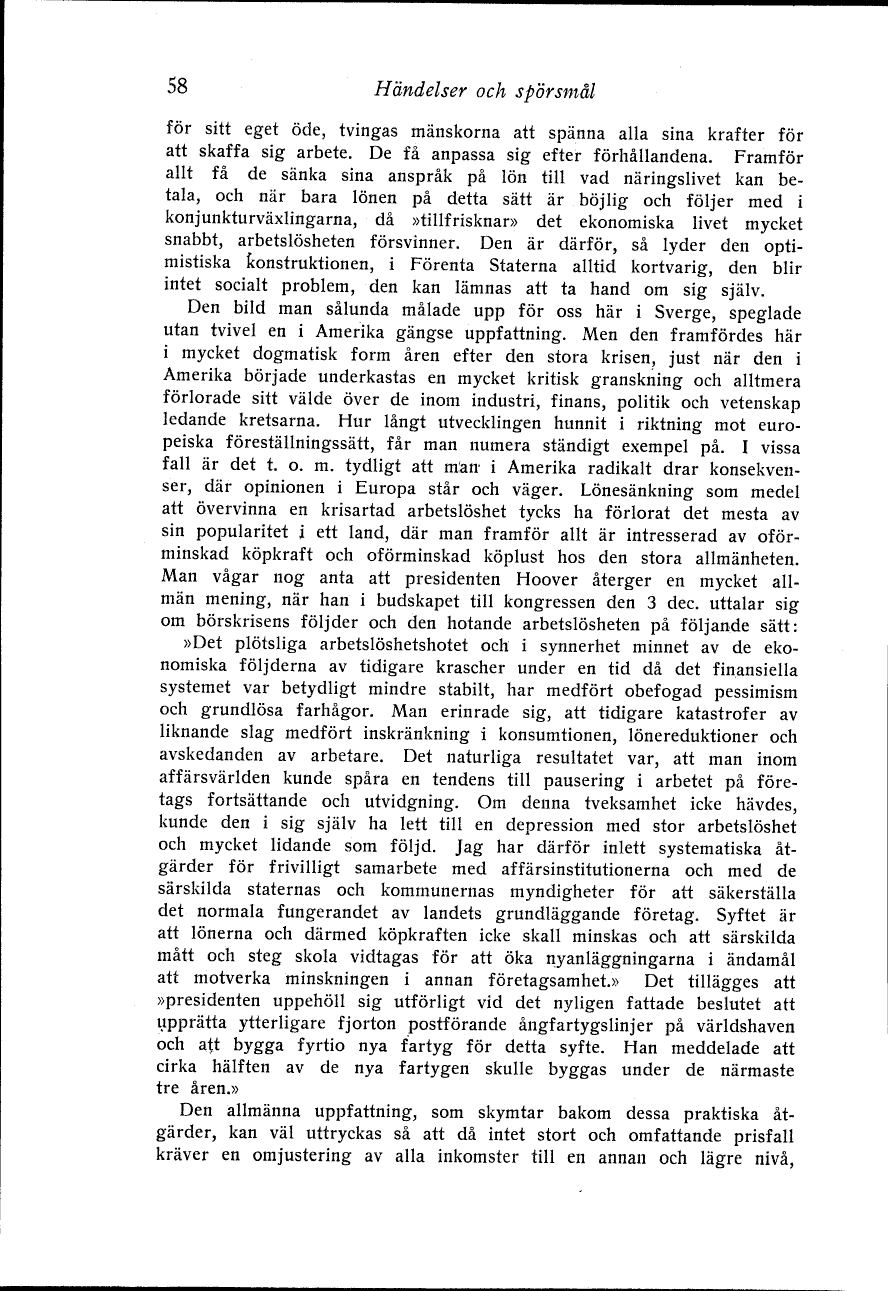 58 Händelser och spörsmål

för sitt eget öde, tvingas mänskorna att spänna alla sina krafter för att skaffa sig arbete. De få anpassa sig efter förhållandena. Framför allt få de sänka sina anspråk på lön till vad näringslivet kan betala, och när bara lönen på detta sätt är böjlig och följer med i konjunkturväxlingarna, då »tillfrisknar» det ekonomiska livet mycket snabbt, arbetslösheten försvinner. Den är därför, så lyder den optimistiska konstruktionen, i Förenta Staterna alltid kortvarig, den blir intet socialt problem, den kan lämnas att ta hand om sig själv.

Den bild man sålunda målade upp för oss här i Sverge, speglade utan tvivel en i Amerika gängse uppfattning. Men den framfördes här i mycket dogmatisk form åren efter den stora krisen, just när den i Amerika började underkastas en mycket kritisk granskning och alltmera förlorade sitt välde över de inom industri, finans, politik och vetenskap ledande kretsarna. Hur långt utvecklingen hunnit i riktning mot europeiska föreställningssätt, får man numera ständigt exempel på. I vissa fall är det t. o. m. tydligt att man i Amerika radikalt drar konsekvenser, där opinionen i Europa står och väger. Lönesänkning som medel att övervinna en krisartad arbetslöshet tycks ha förlorat det mesta av sin popularitet i ett land, där man framför allt är intresserad av oförminskad köpkraft och oförminskad köplust hos den stora allmänheten. Man vågar nog anta att presidenten Hoover återger en mycket allmän mening, när han i budskapet till kongressen den 3 dec. uttalar sig om börskrisens följder och den hotande arbetslösheten på följande sätt:

»Det plötsliga arbetslöshetshotet och i synnerhet minnet av de ekonomiska följderna av tidigare krascher under en tid då det finansiella systemet var betydligt mindre stabilt, har medfört obefogad pessimism och grundlösa farhågor. Man erinrade sig, att tidigare katastrofer av liknande slag medfört inskränkning i konsumtionen, lönereduktioner och avskedanden av arbetare. Det naturliga resultatet var, att man inom affärsvärlden kunde spåra en tendens till pausering i arbetet på företags fortsättande och utvidgning. Om denna tveksamhet icke hävdes, kunde den i sig själv ha lett till en depression med stor arbetslöshet och mycket lidande som följd. Jag har därför inlett systematiska åtgärder för frivilligt samarbete med affärsinstitutionerna och med de särskilda staternas och kommunernas myndigheter för att säkerställa det normala fungerandet av landets grundläggande företag. Syftet är att lönerna och därmed köpkraften icke skall minskas och att särskilda mått och steg skola vidtagas för att öka nyanläggningarna i ändamål att motverka minskningen i annan företagsamhet.» Det tillägges att »presidenten uppehöll sig utförligt vid det nyligen fattade beslutet att upprätta ytterligare fjorton postförande ångfartygslinjer på världshaven och att bygga fyrtio nya fartyg för detta syfte. Han meddelade att cirka hälften av de nya fartygen skulle byggas under de närmaste tre åren.»

Den allmänna uppfattning, som skymtar bakom dessa praktiska åtgärder, kan väl uttryckas så att då intet stort och omfattande prisfall kräver en omjustering av alla inkomster till en annan och lägre nivå,